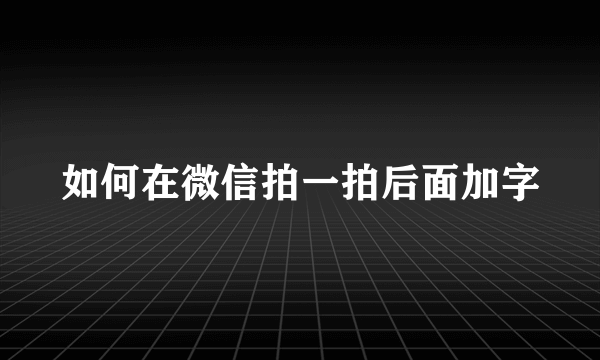 如何在微信拍一拍后面加字